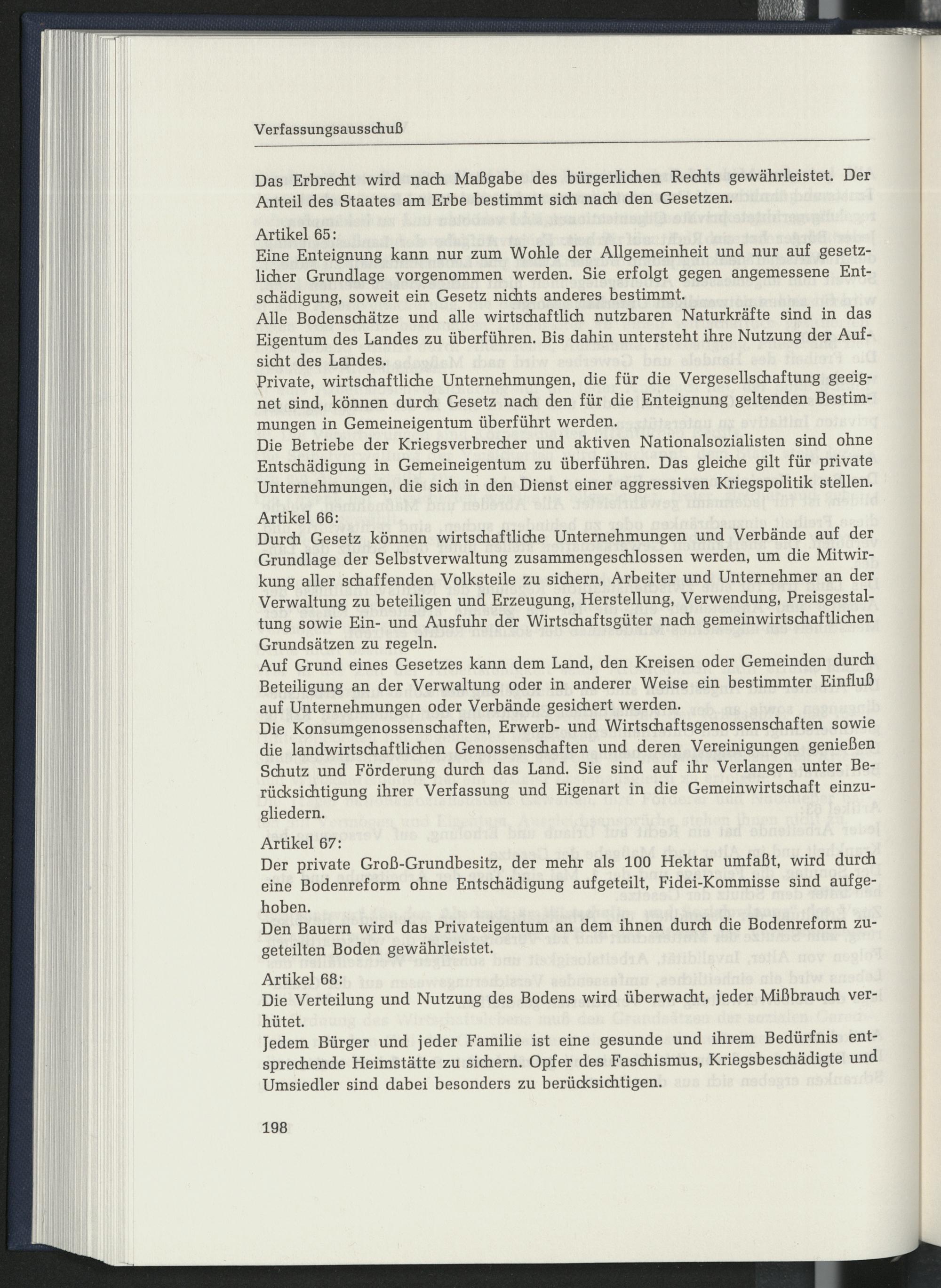 Verfassungsausschuß

Das Erbrecht wird nach Maßgabe des bürgerlichen Rechts gewährleistet. Der Anteil des Staates am Erbe bestimmt sich nach den Gesetzen.

Artikel 65:
Eine Enteignung kann nur zum Wohle der Allgemeinheit und nur auf gesetzlicher Grundlage vorgenommen werden. Sie erfolgt gegen angemessene Entschädigung, soweit ein Gesetz nichts anderes bestimmt.
Alle Bodenschätze und alle wirtschaftlich nutzbaren Naturkräfte sind in das Eigentum des Landes zu überführen. Bis dahin untersteht ihre Nutzung der Aufsicht des Landes.
Private, wirtschaftliche Unternehmungen, die für die Vergesellschaftung geeignet sind, können durch Gesetz nach den für die Enteignung geltenden Bestimmungen in Gemeineigentum überführt werden.
Die Betriebe der Kriegsverbrecher und aktiven Nationalsozialisten sind ohne Entschädigung in Gemeineigentum zu überführen. Das gleiche gilt für private Unternehmungen, die sich in den Dienst einer aggressiven Kriegspolitik stellen.

Artikel 66:
Durch Gesetz können wirtschaftliche Unternehmungen und Verbände auf der Grundlage der Selbstverwaltung zusammengeschlossen werden, um die Mitwirkung aller schaffenden Volksteile zu sichern, Arbeiter und Unternehmer an der Verwaltung zu beteiligen und Erzeugung, Herstellung, Verwendung, Preisgestaltung sowie Ein- und Ausfuhr der Wirtschaftsgüter nach gemeinwirtschaftlichen Grundsätzen zu regeln.
Auf Grund eines Gesetzes kann dem Land, den Kreisen oder Gemeinden durch Beteiligung an der Verwaltung oder in anderer Weise ein bestimmter Einfluß auf Unternehmungen oder Verbände gesichert werden.
Die Konsumgenossenschaften, Erwerb- und Wirtschaftsgenossenschaften sowie die landwirtschaftlichen Genossenschaften und deren Vereinigungen genießen Schutz und Förderung durch das Land. Sie sind auf ihr Verlangen unter Berücksichtigung ihrer Verfassung und Eigenart in die Gemeinwirtschaft einzugliedern.

Artikel 67:
Der private Groß-Grundbesitz, der mehr als 100 Hektar umfaßt, wird durch eine Bodenreform ohne Entschädigung aufgeteilt, Fidei-Kommisse sind aufgehoben.
Den Bauern wird das Privateigentum an dem ihnen durch die Bodenreform zugeteilten Boden gewährleistet.
Artikel 68:
Die Verteilung und Nutzung des Bodens wird überwacht, jeder Mißbrauch verhütet.
Jedem Bürger und jeder Familie ist eine gesunde und ihrem Bedürfnis entsprechende Heimstätte zu sichern. Opfer des Faschismus, Kriegsbeschädigte und Umsiedler sind dabei besonders zu berücksichtigen.

198